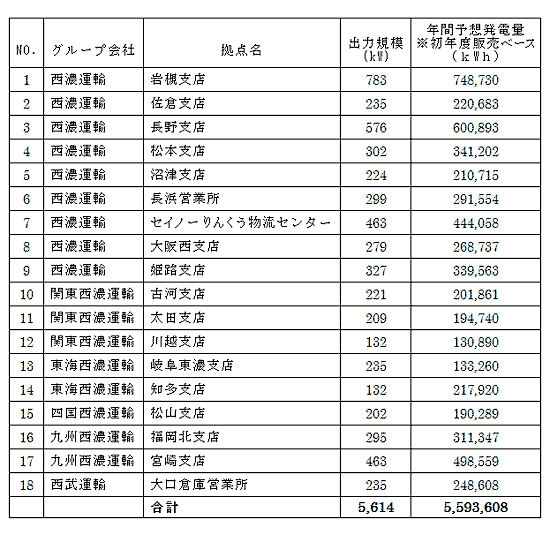 | NO. | グループ会社 | 拠点名 | 出力規模 (kW) | 年間予想発電量 ※初年度販売ベース (kWh) |
|---|---|---|---|---|
| 1 | 西濃運輸 | 岩槻支店 | 783 | 748,730 |
| 2 | 西濃運輸 | 佐倉支店 | 235 | 220,683 |
| 3 | 西濃運輸 | 長野支店 | 576 | 600,893 |
| 4 | 西濃運輸 | 松本支店 | 302 | 341,202 |
| 5 | 西濃運輸 | 沼津支店 | 224 | 210,715 |
| 6 | 西濃運輸 | 長浜営業所 | 299 | 291,554 |
| 7 | 西濃運輸 | セイノーりんくう物流センター | 463 | 444,058 |
| 8 | 西濃運輸 | 大阪西支店 | 279 | 268,737 |
| 9 | 西濃運輸 | 姫路支店 | 327 | 339,563 |
| 10 | 関東西濃運輸 | 古河支店 | 221 | 201,861 |
| 11 | 関東西濃運輸 | 太田支店 | 209 | 194,740 |
| 12 | 関東西濃運輸 | 川越支店 | 132 | 130,890 |
| 13 | 東海西濃運輸 | 岐阜東濃支店 | 235 | 133,260 |
| 14 | 東海西濃運輸 | 知多支店 | 132 | 217,920 |
| 15 | 四国西濃運輸 | 松山支店 | 202 | 190,289 |
| 16 | 九州西濃運輸 | 福岡北支店 | 295 | 311,347 |
| 17 | 九州西濃運輸 | 宮崎支店 | 463 | 498,559 |
| 18 | 西武運輸 | 大口倉庫営業所 | 235 | 248,608 |
| | | 合計 | 5,614 | 5,593,608 |